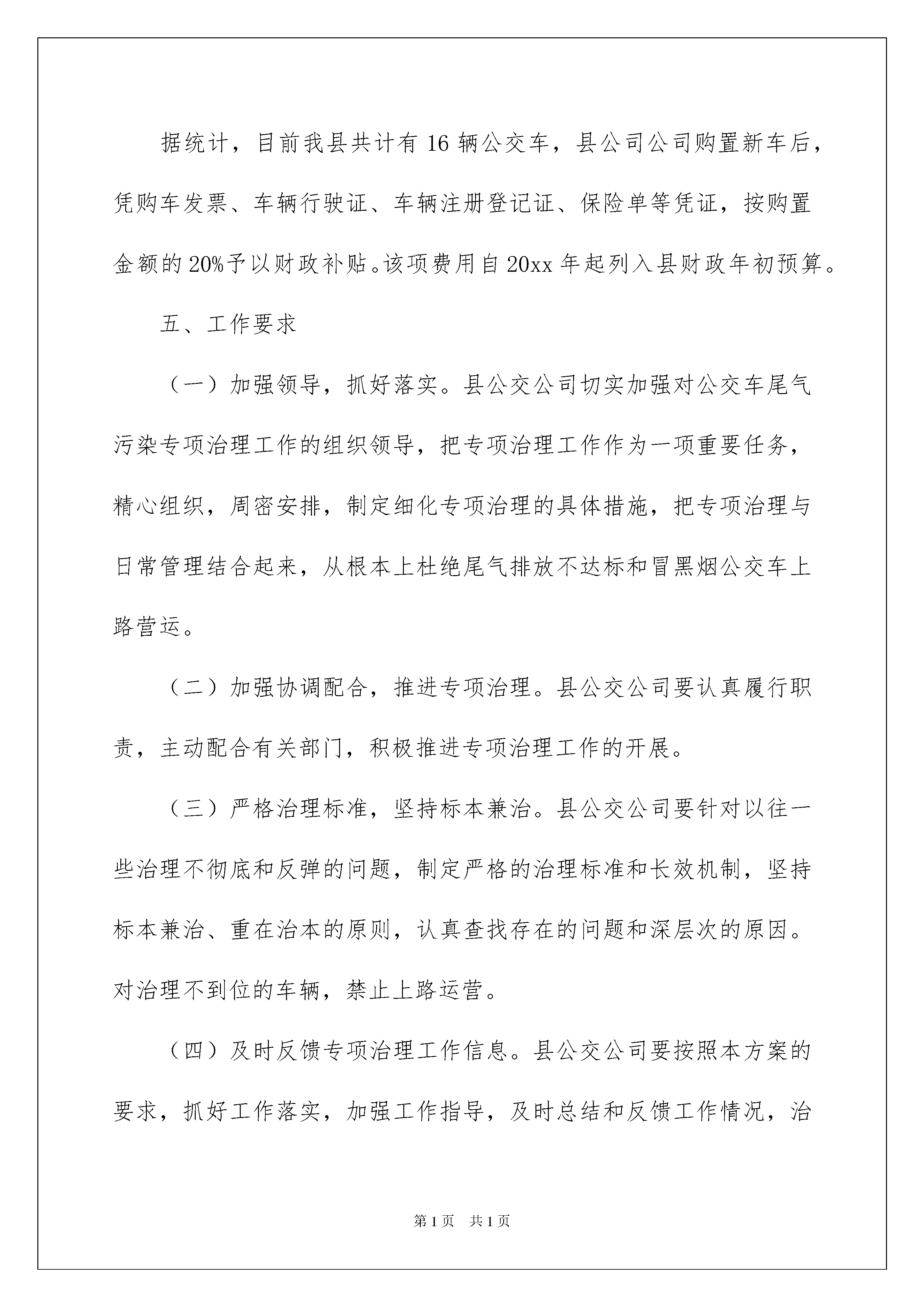 据统计，目前我县共计有 16 辆公交车，县公司公司购置新车后，凭购车发票、车辆行驶证、车辆注册登记证、保险单等凭证，按购置金额的 20%予以财政补贴。该项费用自 20xx 年起列入县财政年初预算。

五、工作要求

（一）加强领导，抓好落实。县公交公司切实加强对公交车尾气污染专项治理工作的组织领导，把专项治理工作作为一项重要任务，精心组织，周密安排，制定细化专项治理的具体措施，把专项治理与日常管理结合起来，从根本上杜绝尾气排放不达标和冒黑烟公交车上路营运。

（二）加强协调配合，推进专项治理。县公交公司要认真履行职责，主动配合有关部门，积极推进专项治理工作的开展。

（三）严格治理标准，坚持标本兼治。县公交公司要针对以往一些治理不彻底和反弹的问题，制定严格的治理标准和长效机制，坚持标本兼治、重在治本的原则，认真查找存在的问题和深层次的原因。对治理不到位的车辆，禁止上路运营。

（四）及时反馈专项治理工作信息。县公交公司要按照本方案的要求，抓好工作落实，加强工作指导，及时总结和反馈工作情况，治

第 1 页 共 1 页